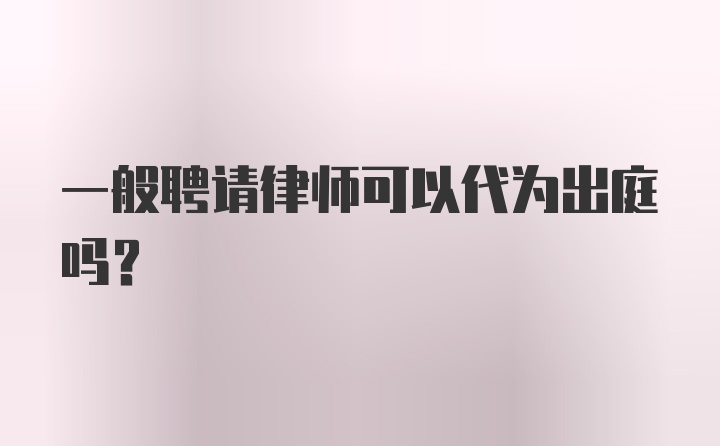 一般聘请律师可以代为出庭吗？